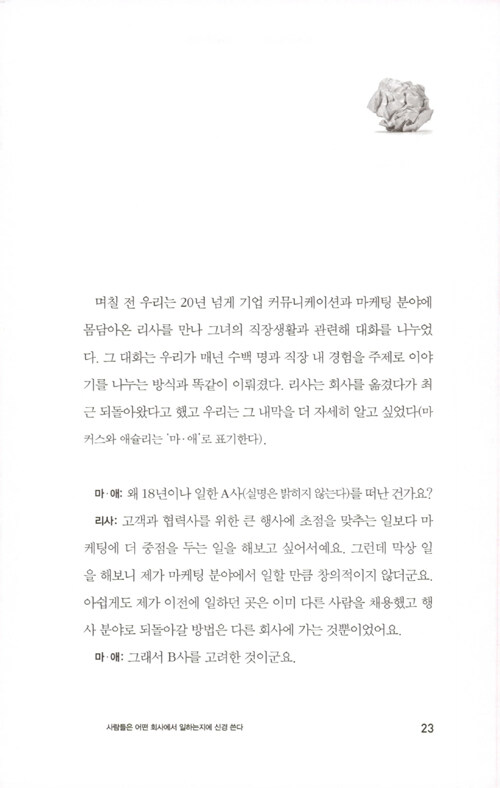 며칠 전 우리는 20년 넘게 기업 커뮤니케이션과 마케팅 분야에 몸담아온 리사를 만나 그녀의 직장생활과 관련해 대화를 나누었다. 그 대화는 우리가 매년 수백 명과 직장 내 경험을 주제로 이야기를 나누는 방식과 똑같이 이뤄졌다. 리사는 회사를 옮겼다가 최근 되돌아왔다고 했고 우리는 그 내막을 더 자세히 알고 싶었다(마커스와 애슐리는 '마·애'로 표기한다).

마·애: 왜 18년이나 일한 A사(실명은 밝히지 않는다)를 떠난 건가요?

리사: 고객과 협력사를 위한 큰 행사에 초점을 맞추는 일보다 마케팅에 더 중점을 두는 일을 해보고 싶어서예요. 그런데 막상 일을 해보니 제가 마케팅 분야에서 일할 만큼 창의적이지 않더군요. 아쉽게도 제가 이전에 일하던 곳은 이미 다른 사람을 채용했고 행사 분야로 되돌아갈 방법은 다른 회사에 가는 것뿐이었어요.

마·애: 그래서 B사를 고려한 것이군요.

사람들은 어떤 회사에서 일하는지에 신경 쓴다 23